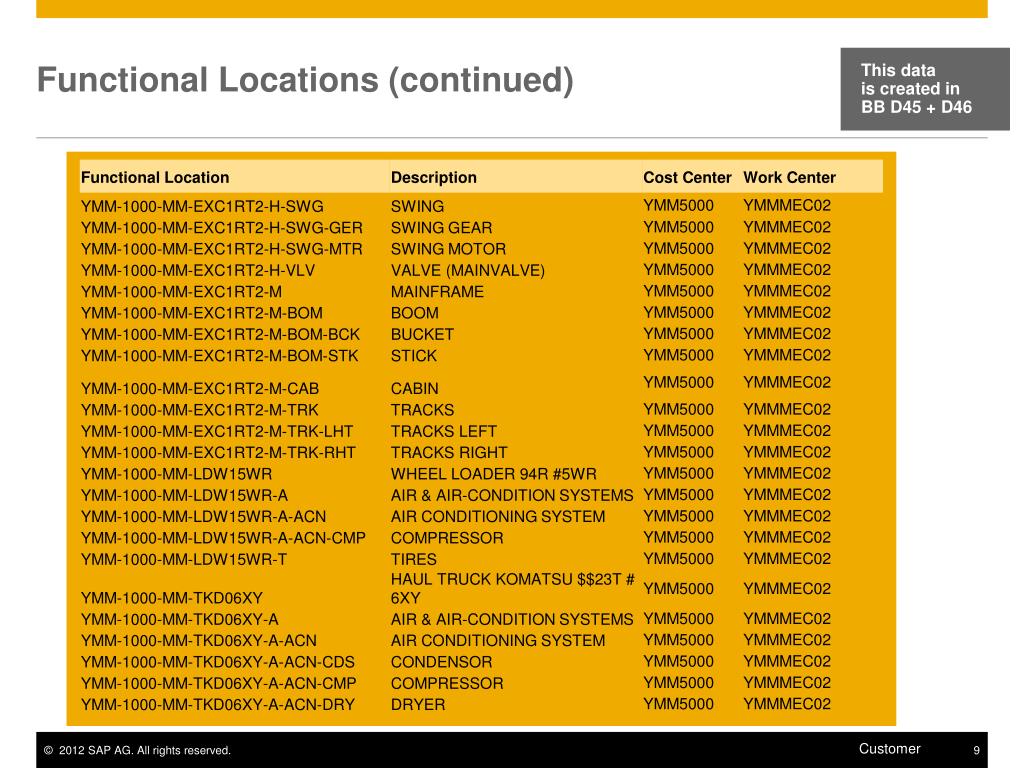 Functional Locations (continued)

This data is created in BB D45 + D46

| Functional Location | Description | Cost Center | Work Center |
|---|---|---|---|
| YMM-1000-MM-EXC1RT2-H-SWG | SWING | YMM5000 | YMMMEC02 |
| YMM-1000-MM-EXC1RT2-H-SWG-GER | SWING GEAR | YMM5000 | YMMMEC02 |
| YMM-1000-MM-EXC1RT2-H-SWG-MTR | SWING MOTOR | YMM5000 | YMMMEC02 |
| YMM-1000-MM-EXC1RT2-H-VLV | VALVE (MAINVALVE) | YMM5000 | YMMMEC02 |
| YMM-1000-MM-EXC1RT2-M | MAINFRAME | YMM5000 | YMMMEC02 |
| YMM-1000-MM-EXC1RT2-M-BOM | BOOM | YMM5000 | YMMMEC02 |
| YMM-1000-MM-EXC1RT2-M-BOM-BCK | BUCKET | YMM5000 | YMMMEC02 |
| YMM-1000-MM-EXC1RT2-M-BOM-STK | STICK | YMM5000 | YMMMEC02 |
| YMM-1000-MM-EXC1RT2-M-CAB | CABIN | YMM5000 | YMMMEC02 |
| YMM-1000-MM-EXC1RT2-M-TRK | TRACKS | YMM5000 | YMMMEC02 |
| YMM-1000-MM-EXC1RT2-M-TRK-LHT | TRACKS LEFT | YMM5000 | YMMMEC02 |
| YMM-1000-MM-EXC1RT2-M-TRK-RHT | TRACKS RIGHT | YMM5000 | YMMMEC02 |
| YMM-1000-MM-LDW15WR | WHEEL LOADER 94R #5WR | YMM5000 | YMMMEC02 |
| YMM-1000-MM-LDW15WR-A | AIR & AIR-CONDITION SYSTEMS | YMM5000 | YMMMEC02 |
| YMM-1000-MM-LDW15WR-A-ACN | AIR CONDITIONING SYSTEM | YMM5000 | YMMMEC02 |
| YMM-1000-MM-LDW15WR-A-ACN-CMP | COMPRESSOR | YMM5000 | YMMMEC02 |
| YMM-1000-MM-LDW15WR-T | TIRES | YMM5000 | YMMMEC02 |
| YMM-1000-MM-TKD06XY | HAUL TRUCK KOMATSU $$23T # 6XY | YMM5000 | YMMMEC02 |
| YMM-1000-MM-TKD06XY-A | AIR & AIR-CONDITION SYSTEMS | YMM5000 | YMMMEC02 |
| YMM-1000-MM-TKD06XY-A-ACN | AIR CONDITIONING SYSTEM | YMM5000 | YMMMEC02 |
| YMM-1000-MM-TKD06XY-A-ACN-CDS | CONDENSOR | YMM5000 | YMMMEC02 |
| YMM-1000-MM-TKD06XY-A-ACN-CMP | COMPRESSOR | YMM5000 | YMMMEC02 |
| YMM-1000-MM-TKD06XY-A-ACN-DRY | DRYER | YMM5000 | YMMMEC02 |

© 2012 SAP AG. All rights reserved.

Customer

9